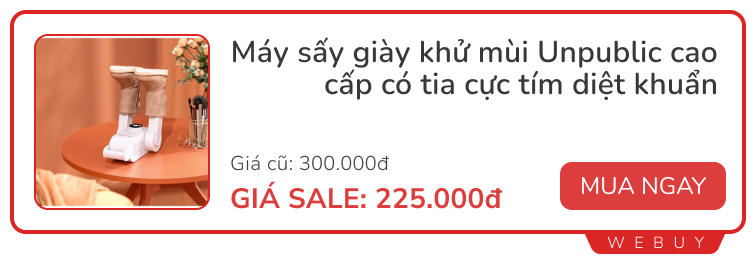 Máy sấy giày khử mùi Unpublic cao cấp có tia cực tím diệt khuẩn

Giá cũ: 300.000đ

GIÁ SALE: 225.000đ

MUA NGAY

WEBUY